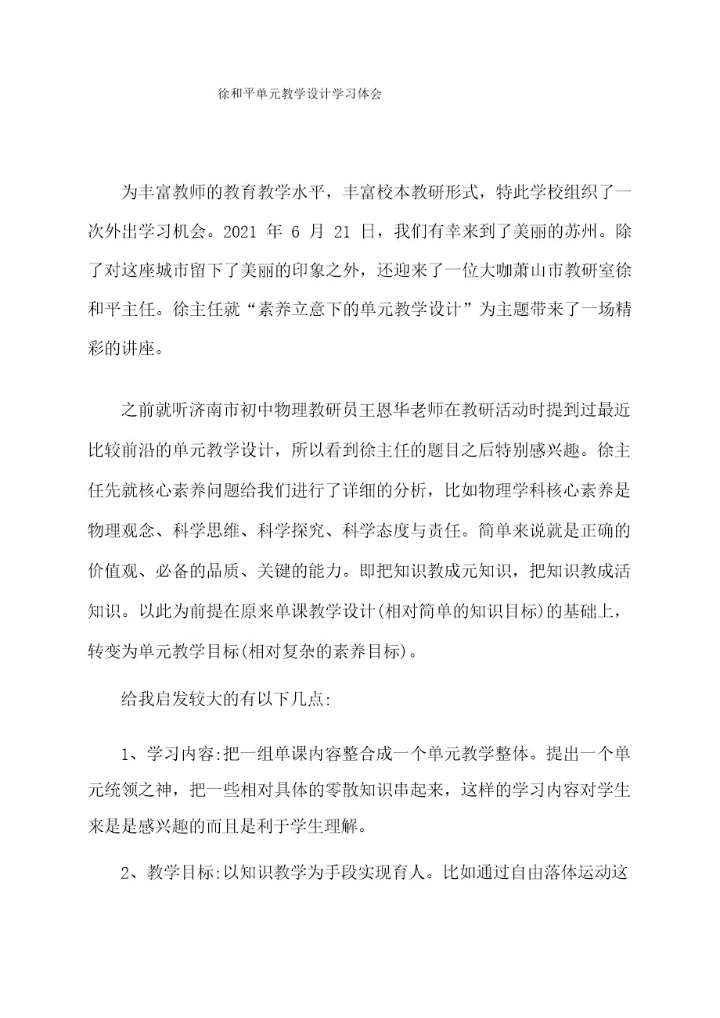 徐和平单元教学设计学习体会

为丰富教师的教育教学水平，丰富校本教研形式，特此学校组织了一次外出学习机会。2021 年 6 月 21 日，我们有幸来到了美丽的苏州。除了对这座城市留下了美丽的印象之外，还迎来了一位大咖萧山市教研室徐和平主任。徐主任就“素养立意下的单元教学设计”为主题带来了一场精彩的讲座。

之前就听济南市初中物理教研员王恩华老师在教研活动时提到过最近比较前沿的单元教学设计，所以看到徐主任的题目之后特别感兴趣。徐主任先就核心素养问题给我们进行了详细的分析，比如物理学科核心素养是物理观念、科学思维、科学探究、科学态度与责任。简单来说就是正确的价值观、必备的品质、关键的能力。即把知识教成元知识，把知识教成活知识。以此为前提在原来单课教学设计(相对简单的知识目标)的基础上，转变为单元教学目标(相对复杂的素养目标)。

给我启发较大的有以下几点:

1、学习内容:把一组单课内容整合成一个单元教学整体。提出一个单元统领之神，把一些相对具体的零散知识串起来，这样的学习内容对学生来是是感兴趣的而且是利于学生理解。

2、教学目标:以知识教学为手段实现育人。比如通过自由落体运动这